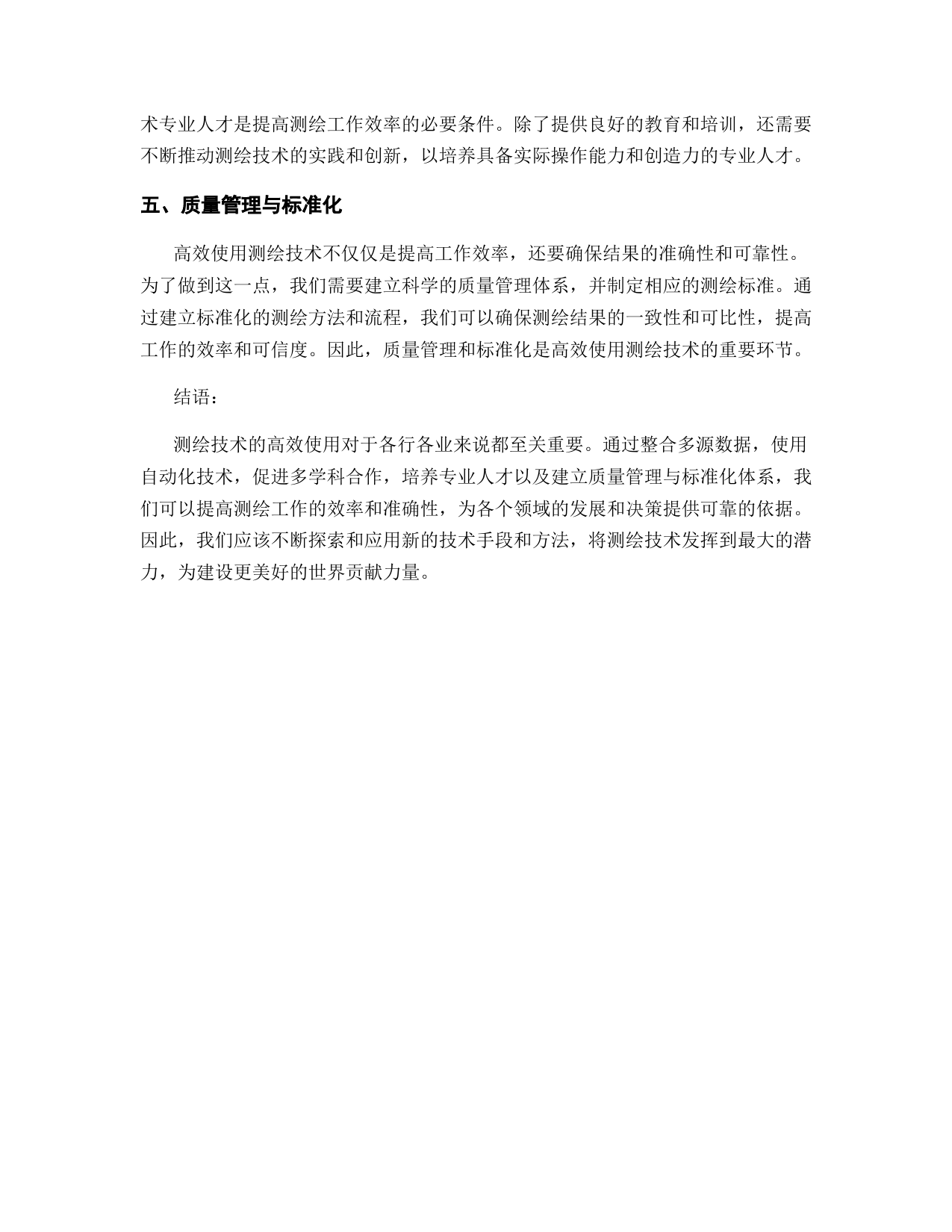 术专业人才是提高测绘工作效率的必要条件。除了提供良好的教育和培训，还需要不断推动测绘技术的实践和创新，以培养具备实际操作能力和创造力的专业人才。

五、质量管理与标准化

高效使用测绘技术不仅仅是提高工作效率，还要确保结果的准确性和可靠性。为了做到这一点，我们需要建立科学的质量管理体系，并制定相应的测绘标准。通过建立标准化的测绘方法和流程，我们可以确保测绘结果的一致性和可比性，提高工作的效率和可信度。因此，质量管理和标准化是高效使用测绘技术的重要环节。

结语：

测绘技术的高效使用对于各行各业来说都至关重要。通过整合多源数据，使用自动化技术，促进多学科合作，培养专业人才以及建立质量管理与标准化体系，我们可以提高测绘工作的效率和准确性，为各个领域的发展和决策提供可靠的依据。因此，我们应该不断探索和应用新的技术手段和方法，将测绘技术发挥到最大的潜力，为建设更美好的世界贡献力量。